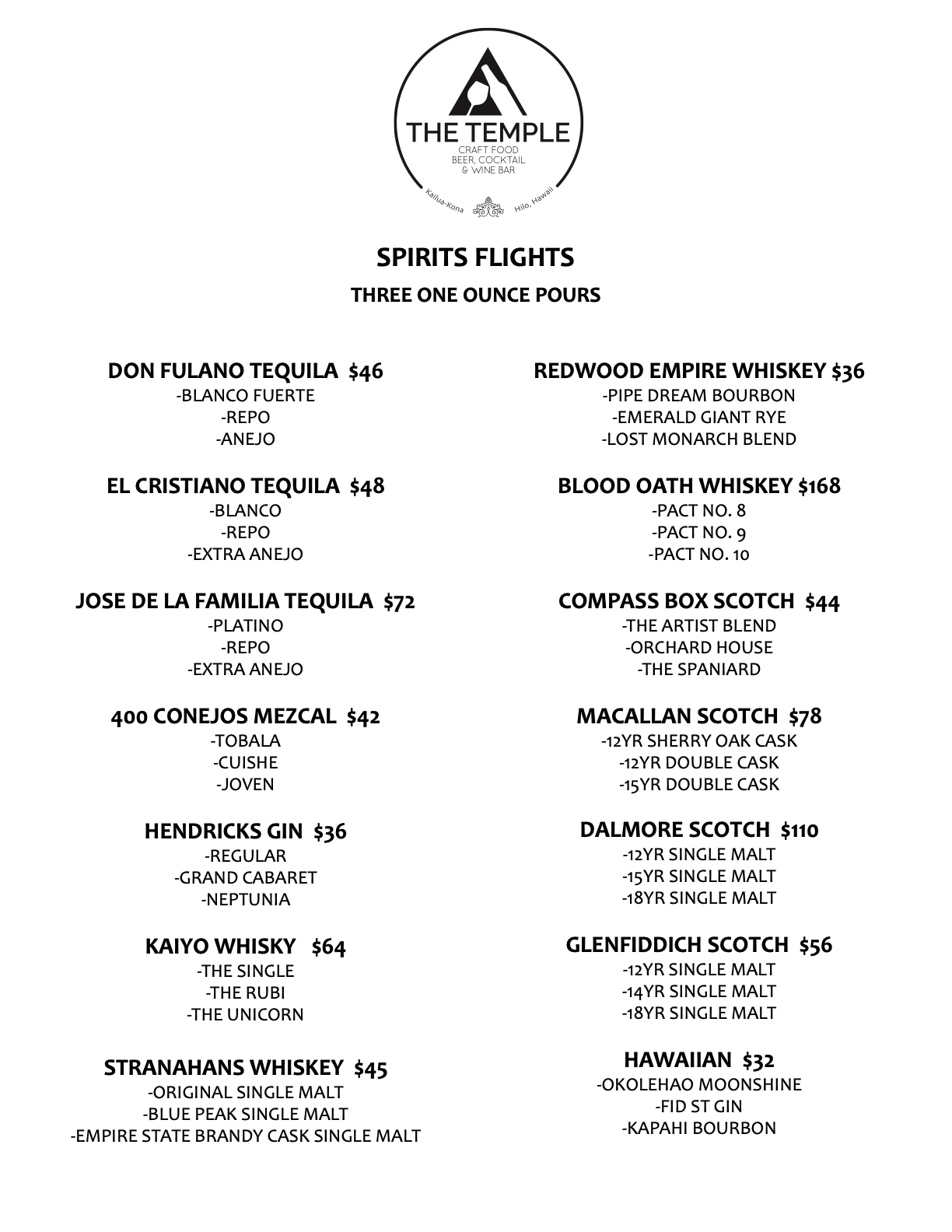 THE TEMPLE
CRAFT FOOD
BEER, COCKTAIL
& WINE BAR
Kailua-Kona Hilo, Hawaii

SPIRITS FLIGHTS
THREE ONE OUNCE POURS

DON FULANO TEQUILA $46
-BLANCO FUERTE
-REPO
-ANEJO

EL CRISTIANO TEQUILA $48
-BLANCO
-REPO
-EXTRA ANEJO

JOSE DE LA FAMILIA TEQUILA $72
-PLATINO
-REPO
-EXTRA ANEJO

400 CONEJOS MEZCAL $42
-TOBALA
-CUISHE
-JOVEN

HENDRICKS GIN $36
-REGULAR
-GRAND CABARET
-NEPTUNIA

KAIYO WHISKY $64
-THE SINGLE
-THE RUBI
-THE UNICORN

STRANAHANS WHISKEY $45
-ORIGINAL SINGLE MALT
-BLUE PEAK SINGLE MALT
-EMPIRE STATE BRANDY CASK SINGLE MALT

REDWOOD EMPIRE WHISKEY $36
-PIPE DREAM BOURBON
-EMERALD GIANT RYE
-LOST MONARCH BLEND

BLOOD OATH WHISKEY $168
-PACT NO. 8
-PACT NO. 9
-PACT NO. 10

COMPASS BOX SCOTCH $44
-THE ARTIST BLEND
-ORCHARD HOUSE
-THE SPANIARD

MACALLAN SCOTCH $78
-12YR SHERRY OAK CASK
-12YR DOUBLE CASK
-15YR DOUBLE CASK

DALMORE SCOTCH $110
-12YR SINGLE MALT
-15YR SINGLE MALT
-18YR SINGLE MALT

GLENFIDDICH SCOTCH $56
-12YR SINGLE MALT
-14YR SINGLE MALT
-18YR SINGLE MALT

HAWAIIAN $32
-OKOLEHAO MOONSHINE
-FID ST GIN
-KAPAHI BOURBON